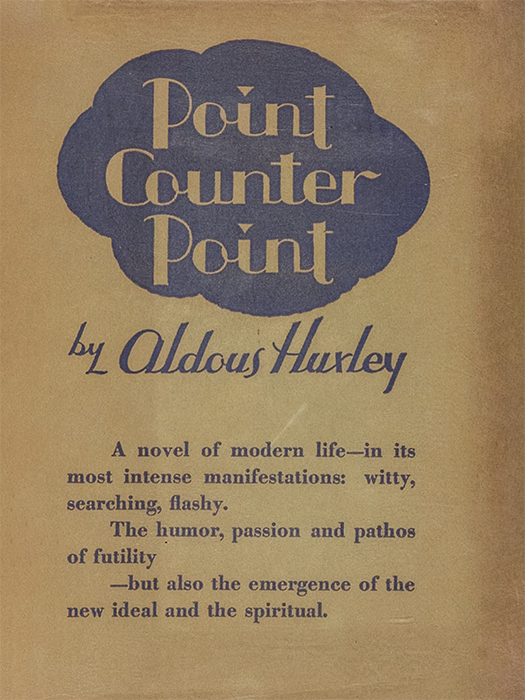 Point Counter Point

by Aldous Huxley

A novel of modern life—in its most intense manifestations: witty, searching, flashy.

The humor, passion and pathos of futility

—but also the emergence of the new ideal and the spiritual.